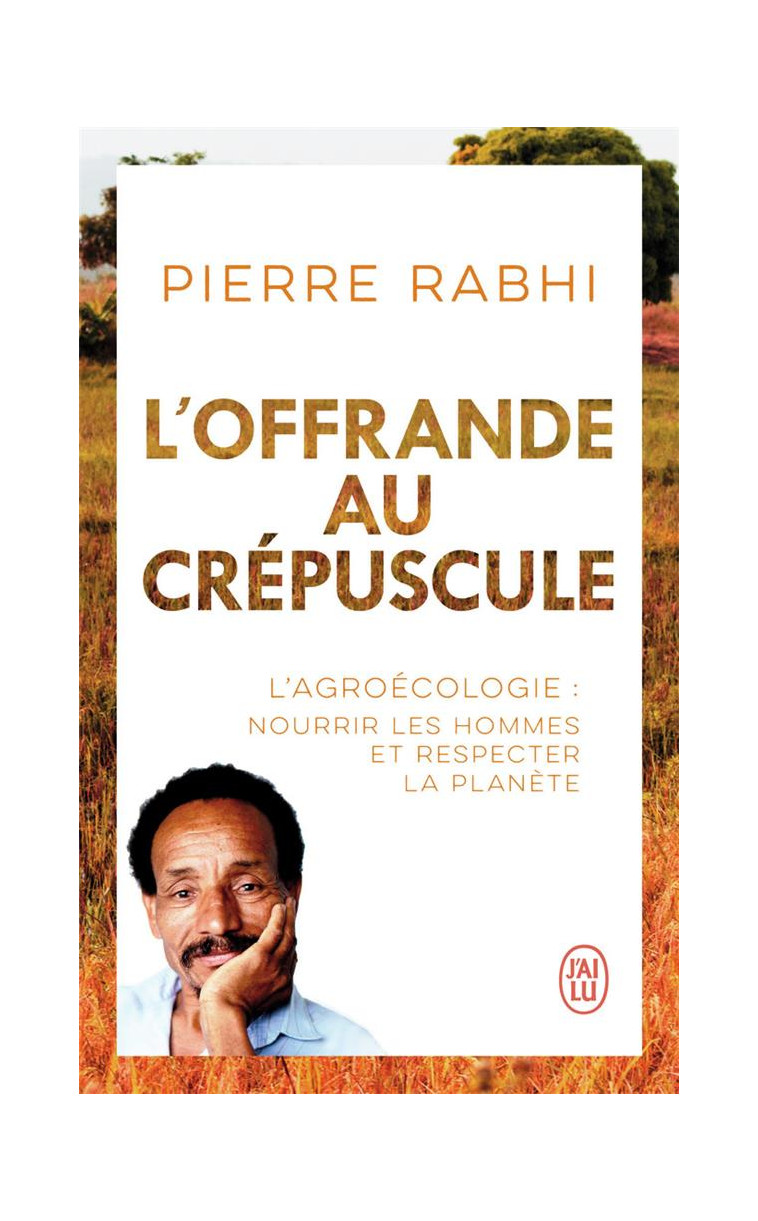 PIERRE RABHI

L'OFFRANDE AU CRÉPUSCULE

L'AGROÉCOLOGIE : NOURRIR LES HOMMES ET RESPECTER LA PLANÈTE

J'AI LU